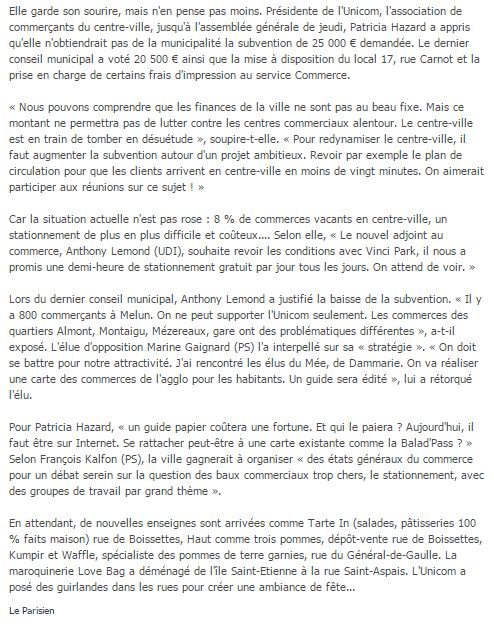 Elle garde son sourire, mais n'en pense pas moins. Présidente de l'Unicom, l'association de commerçants du centre-ville, jusqu'à l'assemblée générale de jeudi, Patricia Hazard a appris qu'elle n'obtiendrait pas de la municipalité la subvention de 25 000 € demandée. Le dernier conseil municipal a voté 20 500 € ainsi que la mise à disposition du local 17, rue Carnot et la prise en charge de certains frais d'impression au service Commerce.

« Nous pouvons comprendre que les finances de la ville ne sont pas au beau fixe. Mais ce montant ne permettra pas de lutter contre les centres commerciaux alentour. Le centre-ville est en train de tomber en désuétude », soupire-t-elle. « Pour redynamiser le centre-ville, il faut augmenter la subvention autour d'un projet ambitieux. Revoir par exemple le plan de circulation pour que les clients arrivent en centre-ville en moins de vingt minutes. On aimerait participer aux réunions sur ce sujet ! »

Car la situation actuelle n'est pas rose : 8 % de commerces vacants en centre-ville, un stationnement de plus en plus difficile et coûteux.... Selon elle, « Le nouvel adjoint au commerce, Anthony Lemond (UDI), souhaite revoir les conditions avec Vinci Park, il nous a promis une demi-heure de stationnement gratuit par jour tous les jours. On attend de voir. »

Lors du dernier conseil municipal, Anthony Lemond a justifié la baisse de la subvention. « Il y a 800 commerçants à Melun. On ne peut supporter l'Unicom seulement. Les commerces des quartiers Almont, Montaigu, Mézereaux, gare ont des problématiques différentes », a-t-il exposé. L'élue d'opposition Marine Gaignard (PS) l'a interpellé sur sa « stratégie ». « On doit se battre pour notre attractivité. J'ai rencontré les élus du Mée, de Dammarie. On va réaliser une carte des commerces de l'agglo pour les habitants. Un guide sera édité », lui a rétorqué l'élu.

Pour Patricia Hazard, « un guide papier coûtera une fortune. Et qui le paiera ? Aujourd'hui, il faut être sur Internet. Se rattacher peut-être à une carte existante comme la Balad'Pass ? » Selon François Kalfon (PS), la ville gagnerait à organiser « des états généraux du commerce pour un débat serein sur la question des baux commerciaux trop chers, le stationnement, avec des groupes de travail par grand thème ».

En attendant, de nouvelles enseignes sont arrivées comme Tarte In (salades, pâtisseries 100 % faits maison) rue de Boissettes, Haut comme trois pommes, dépôt-vente rue de Boissettes, Kumpir et Waffle, spécialiste des pommes de terre garnies, rue du Général-de-Gaulle. La maroquinerie Love Bag a déménagé de l'île Saint-Etienne à la rue Saint-Aspais. L'Unicom a posé des guirlandes dans les rues pour créer une ambiance de fête...

Le Parisien